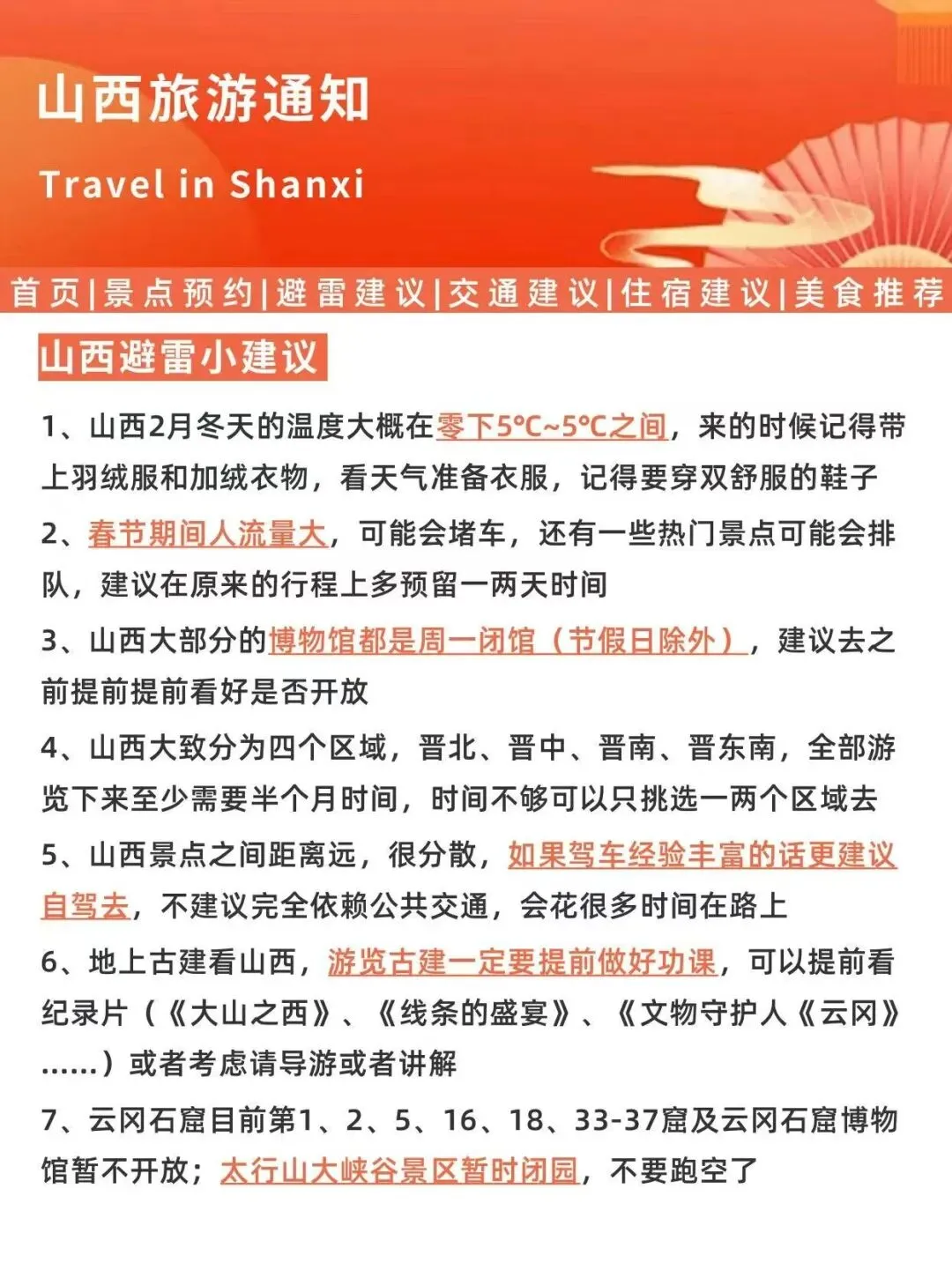 山西旅游通知

Travel in Shanxi

首页|景点预约|避雷建议|交通建议|住宿建议|美食推荐

山西避雷小建议

1、山西2月冬天的温度大概在零下5°C~5°C之间，来的时候记得带上羽绒服和加绒衣物，看天气准备衣服，记得要穿双舒服的鞋子

2、春节期间人流量大，可能会堵车，还有一些热门景点可能会排队，建议在原来的行程上多预留一两天时间

3、山西大部分的博物馆都是周一闭馆（节假日除外），建议去之前提前提前看好是否开放

4、山西大致分为四个区域，晋北、晋中、晋南、晋东南，全部游览下来至少需要半个月时间，时间不够可以只挑选一两个区域去

5、山西景点之间距离远，很分散，如果驾车经验丰富的话更建议自驾去，不建议完全依赖公共交通，会花很多时间在路上

6、地上古建看山西，游览古建一定要提前做好功课，可以提前看纪录片（《大山之西》、《线条的盛宴》、《文物守护人《云冈》……）或者考虑请导游或者讲解

7、云冈石窟目前第1、2、5、16、18、33-37窟及云冈石窟博物馆暂不开放；太行山大峡谷景区暂时闭园，不要跑空了